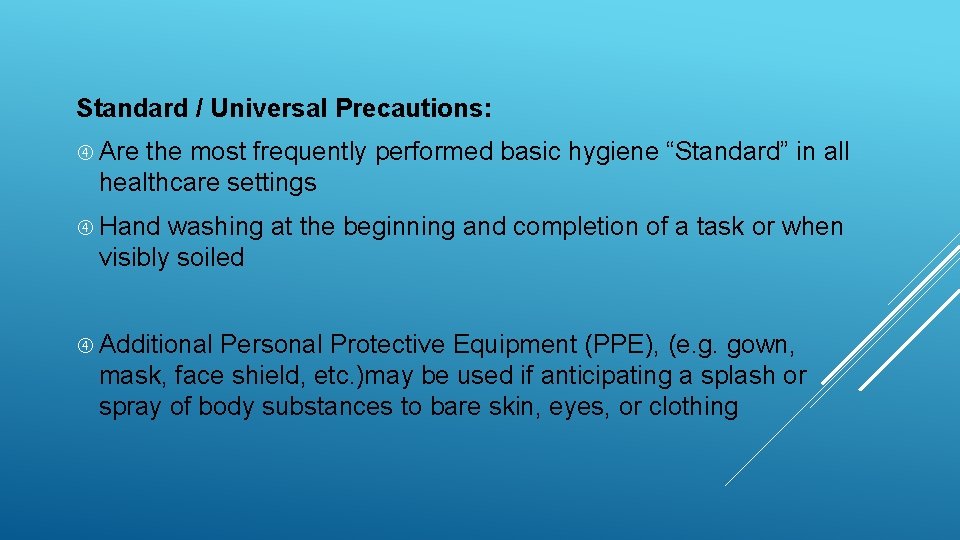 Standard / Universal Precautions:

Are the most frequently performed basic hygiene “Standard” in all healthcare settings

Hand washing at the beginning and completion of a task or when visibly soiled

Additional Personal Protective Equipment (PPE), (e.g. gown, mask, face shield, etc.)may be used if anticipating a splash or spray of body substances to bare skin, eyes, or clothing